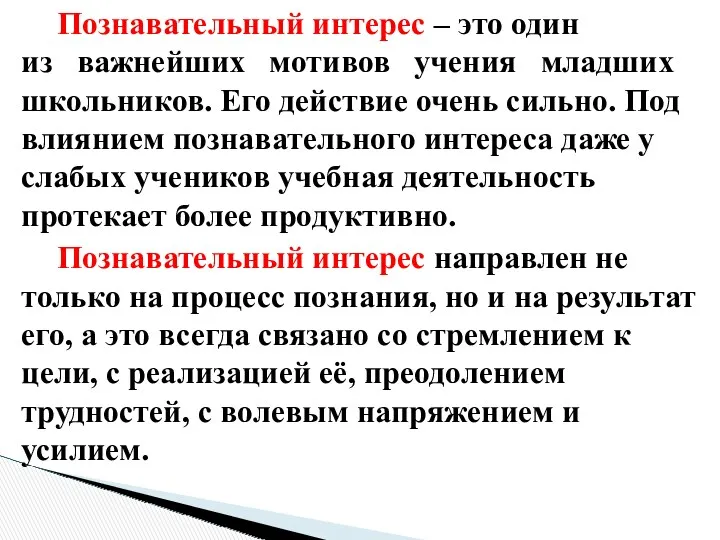 Познавательный интерес – это один из важнейших мотивов учения младших школьников. Его действие очень сильно. Под влиянием познавательного интереса даже у слабых учеников учебная деятельность протекает более продуктивно.

Познавательный интерес направлен не только на процесс познания, но и на результат его, а это всегда связано со стремлением к цели, с реализацией её, преодолением трудностей, с волевым напряжением и усилием.